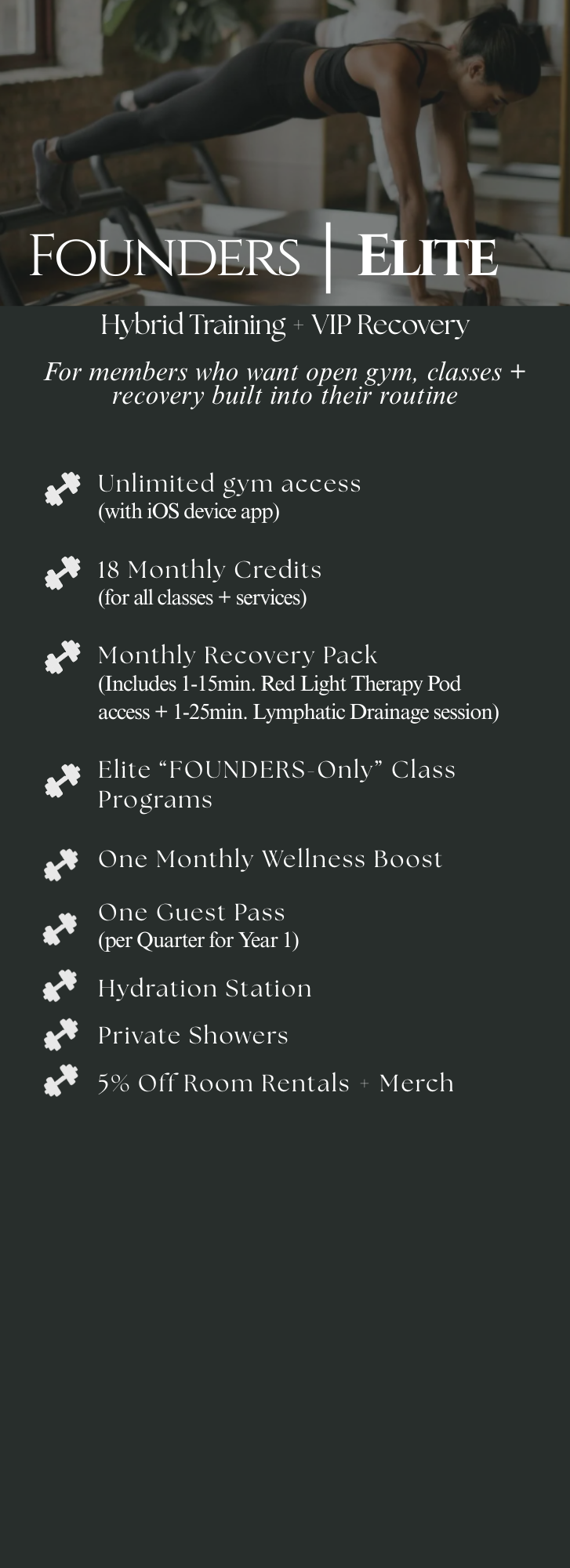 FOUNDERS | ELITE

Hybrid Training + VIP Recovery

For members who want open gym, classes + recovery built into their routine

Unlimited gym access
(with iOS device app)

18 Monthly Credits
(for all classes + services)

Monthly Recovery Pack
(Includes 1-15min. Red Light Therapy Pod access + 1-25min. Lymphatic Drainage session)

Elite "FOUNDERS-Only" Class Programs

One Monthly Wellness Boost

One Guest Pass
(per Quarter for Year 1)

Hydration Station

Private Showers

5% Off Room Rentals + Merch